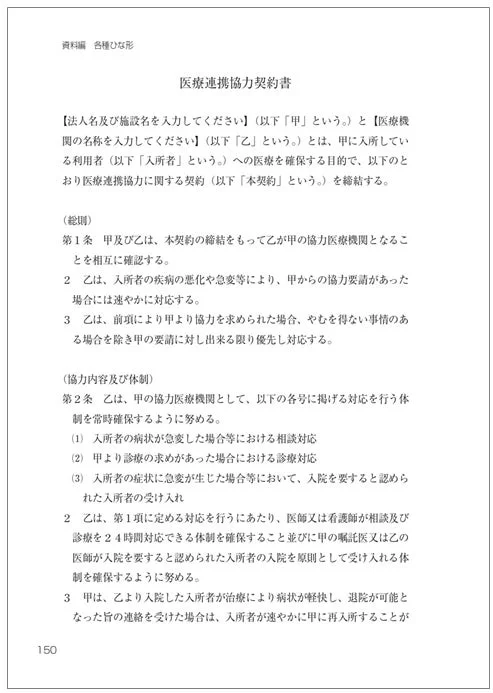 資料編　各種ひな形

医療連携協力契約書

【法人名及び施設名を入力してください】（以下「甲」という。）と【医療機関の名称を入力してください】（以下「乙」という。）とは、甲に入所している利用者（以下「入所者」という。）への医療を確保する目的で、以下のとおり医療連携協力に関する契約（以下「本契約」という。）を締結する。

（総則）
第１条　甲及び乙は、本契約の締結をもって乙が甲の協力医療機関となることを相互に確認する。
２　乙は、入所者の疾病の悪化や急変等により、甲からの協力要請があった場合には速やかに対応する。
３　乙は、前項により甲より協力を求められた場合、やむを得ない事情のある場合を除き甲の要請に対し出来る限り優先し対応する。

（協力内容及び体制）
第２条　乙は、甲の協力医療機関として、以下の各号に掲げる対応を行う体制を常時確保するように努める。
(1)　入所者の病状が急変した場合等における相談対応
(2)　甲より診療の求めがあった場合における診療対応
(3)　入所者の症状に急変が生じた場合等において、入院を要すると認められた入所者の受け入れ
２　乙は、第１項に定める対応を行うにあたり、医師又は看護師が相談及び診療を２４時間対応できる体制を確保すること並びに甲の嘱託医又は乙の医師が入院を要すると認められた入所者の入院を原則として受け入れる体制を確保するように努める。
３　甲は、乙より入院した入所者が治療により病状が軽快し、退院が可能となった旨の連絡を受けた場合は、入所者が速やかに甲に再入所することが

150